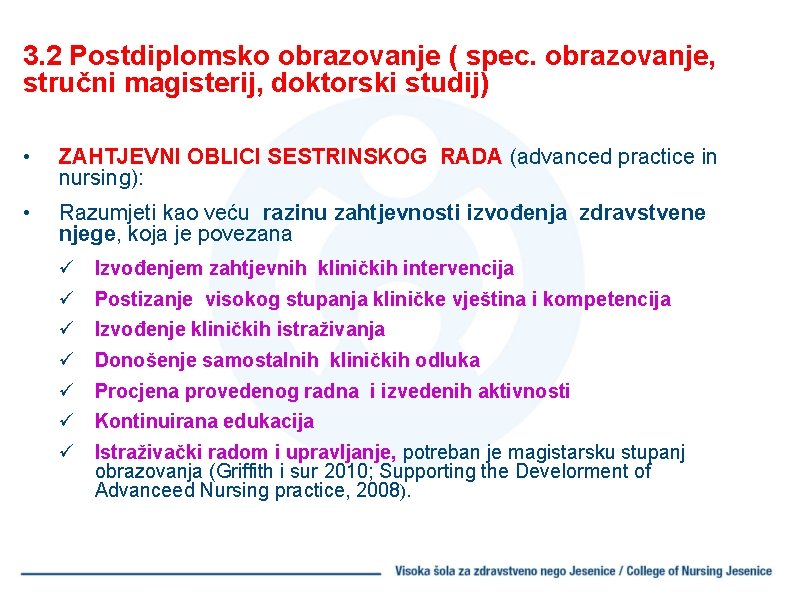 3.2 Postdiplomsko obrazovanje ( spec. obrazovanje, stručni magisterij, doktorski studij)

• ZAHTJEVNI OBLICI SESTRINSKOG RADA (advanced practice in nursing):

• Razumjeti kao veću razinu zahtjevnosti izvođenja zdravstvene njege, koja je povezana

✓ Izvođenjem zahtjevnih kliničkih intervencija
✓ Postizanje visokog stupanja kliničke vještina i kompetencija
✓ Izvođenje kliničkih istraživanja
✓ Donošenje samostalnih kliničkih odluka
✓ Procjena provedenog radna i izvedenih aktivnosti
✓ Kontinuirana edukacija
✓ Istraživački radom i upravljanje, potreban je magistarsku stupanj obrazovanja (Griffith i sur 2010; Supporting the Develorment of Advanceed Nursing practice, 2008).

Visoka šola za zdravstveno nego Jesenice / College of Nursing Jesenice